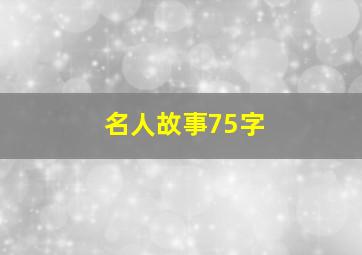 名人故事75字